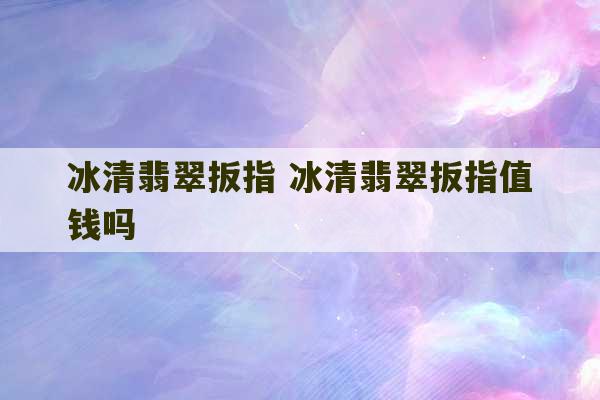 冰清翡翠扳指 冰清翡翠扳指值钱吗